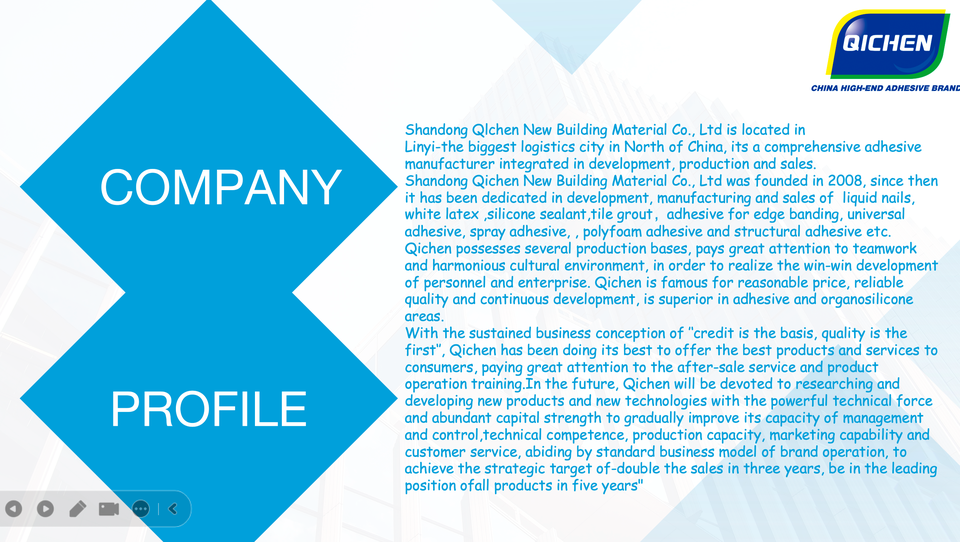 QICHEN
CHINA HIGH-END ADHESIVE BRAND

COMPANY

PROFILE

Shandong QIchen New Building Material Co., Ltd is located in Linyi-the biggest logistics city in North of China, its a comprehensive adhesive manufacturer integrated in development, production and sales.
Shandong Qichen New Building Material Co., Ltd was founded in 2008, since then it has been dedicated in development, manufacturing and sales of liquid nails, white latex ,silicone sealant,tile grout, adhesive for edge banding, universal adhesive, spray adhesive, , polyfoam adhesive and structural adhesive etc.
Qichen possesses several production bases, pays great attention to teamwork and harmonious cultural environment, in order to realize the win-win development of personnel and enterprise. Qichen is famous for reasonable price, reliable quality and continuous development, is superior in adhesive and organosilicone areas.
With the sustained business conception of "credit is the basis, quality is the first", Qichen has been doing its best to offer the best products and services to consumers, paying great attention to the after-sale service and product operation training.In the future, Qichen will be devoted to researching and developing new products and new technologies with the powerful technical force and abundant capital strength to gradually improve its capacity of management and control,technical competence, production capacity, marketing capability and customer service, abiding by standard business model of brand operation, to achieve the strategic target of-double the sales in three years, be in the leading position ofall products in five years"